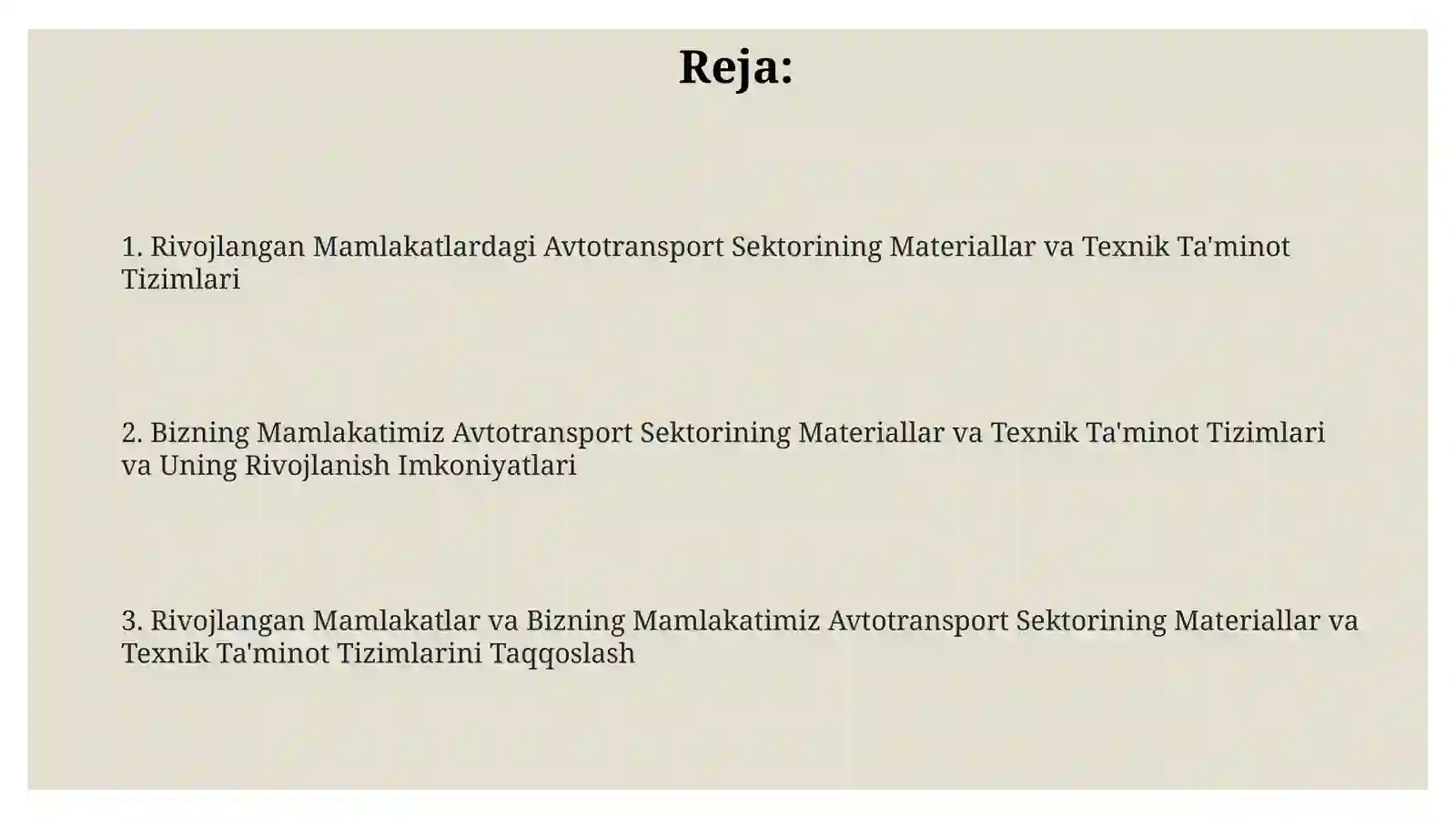 Reja:

1. Rivojlangan Mamlakatlardagi Avtotransport Sektorining Materiallar va Texnik Ta'minot Tizimlari

2. Bizning Mamlakatimiz Avtotransport Sektorining Materiallar va Texnik Ta'minot Tizimlari va Uning Rivojlanish Imkoniyatlari

3. Rivojlangan Mamlakatlar va Bizning Mamlakatimiz Avtotransport Sektorining Materiallar va Texnik Ta'minot Tizimlarini Taqqoslash